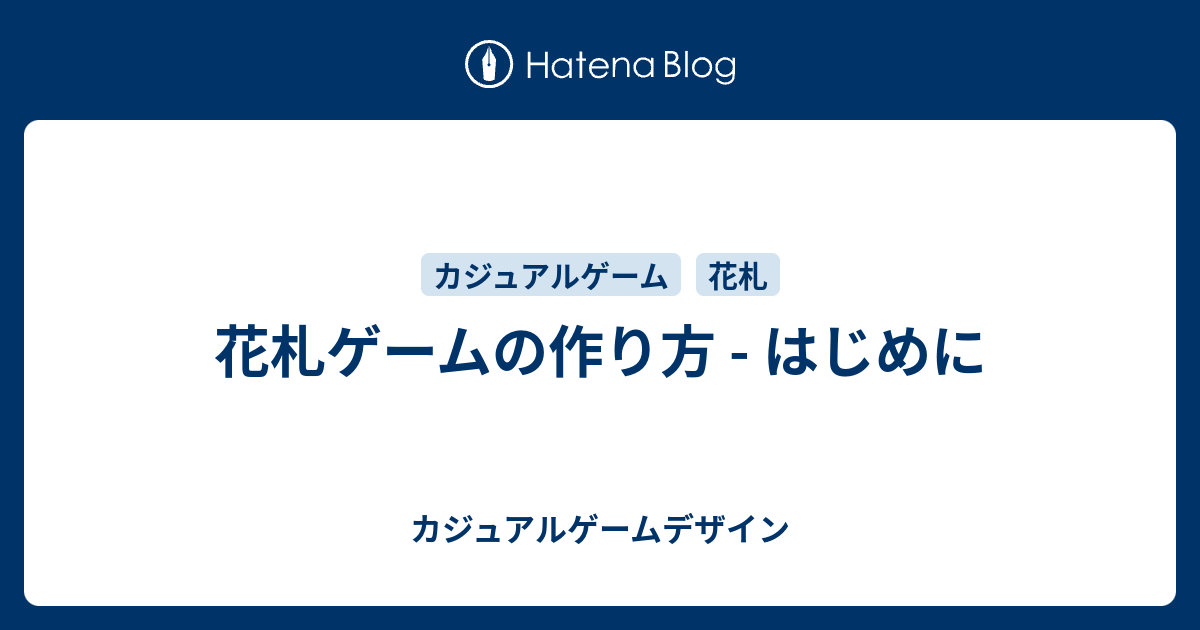 Hatena Blog

カジュアルゲーム 花札

花札ゲームの作り方 - はじめに

カジュアルゲームデザイン